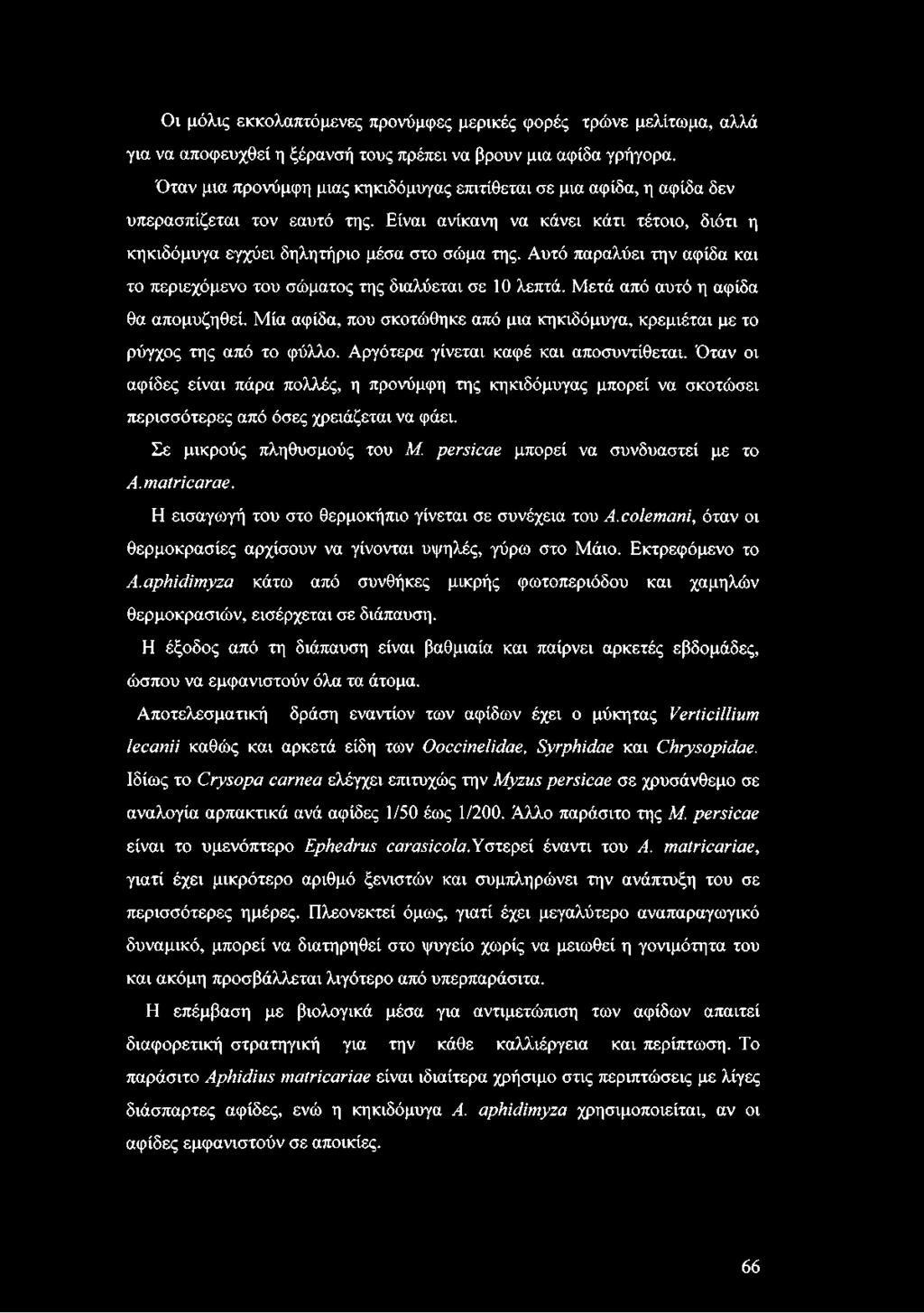 Οι μόλις εκκολαπτόμενες προνύμφες μερικές φορές τρώνε μελίτωμα, αλλά για να αποφευχθεί η ξέρανσή τους πρέπει να βρουν μια αφίδα γρήγορα.

Όταν μια προνύμφη μιας κηκιδόμυγας επιτίθεται σε μια αφίδα, η αφίδα δεν υπερασπίζεται τον εαυτό της. Είναι ανίκανη να κάνει κάτι τέτοιο, διότι η κηκιδόμυγα εγχύει δηλητήριο μέσα στο σώμα της. Αυτό παραλύει την αφίδα και το περιεχόμενο του σώματος της διαλύεται σε 10 λεπτά. Μετά από αυτό η αφίδα θα απομυζηθεί. Μία αφίδα, που σκοτώθηκε από μια κηκιδόμυγα, κρεμιέται με το ρύγχος της από το φύλλο. Αργότερα γίνεται καφέ και αποσυντίθεται. Όταν οι αφίδες είναι πάρα πολλές, η προνύμφη της κηκιδόμυγας μπορεί να σκοτώσει περισσότερες από όσες χρειάζεται να φάει.

Σε μικρούς πληθυσμούς του M. persicae μπορεί να συνδυαστεί με το A.matricarae.

Η εισαγωγή του στο θερμοκήπιο γίνεται σε συνέχεια του A.colemani, όταν οι θερμοκρασίες αρχίσουν να γίνονται υψηλές, γύρω στο Μάιο. Εκτρεφόμενο το A.aphidimyza κάτω από συνθήκες μικρής φωτοπεριόδου και χαμηλών θερμοκρασιών, εισέρχεται σε διάπαυση.

Η έξοδος από τη διάπαυση είναι βαθμιαία και παίρνει αρκετές εβδομάδες, ώσπου να εμφανιστούν όλα τα άτομα.

Αποτελεσματική δράση εναντίον των αφίδων έχει ο μύκητας Verticillium lecanii καθώς και αρκετά είδη των Ooccinelidae, Syrphidae και Chrysopidae. Ιδίως το Crysopa carnea ελέγχει επιτυχώς την Myzus persicae σε χρυσάνθεμο σε αναλογία αρπακτικά ανά αφίδες 1/50 έως 1/200. Άλλο παράσιτο της M. persicae είναι το υμενόπτερο Ephedrus carasicola.Υστερεί έναντι του A. matricariae, γιατί έχει μικρότερο αριθμό ξενιστών και συμπληρώνει την ανάπτυξη του σε περισσότερες ημέρες. Πλεονεκτεί όμως, γιατί έχει μεγαλύτερο αναπαραγωγικό δυναμικό, μπορεί να διατηρηθεί στο ψυγείο χωρίς να μειωθεί η γονιμότητα του και ακόμη προσβάλλεται λιγότερο από υπερπαράσιτα.

Η επέμβαση με βιολογικά μέσα για αντιμετώπιση των αφίδων απαιτεί διαφορετική στρατηγική για την κάθε καλλιέργεια και περίπτωση. Το παράσιτο Aphidius matricariae είναι ιδιαίτερα χρήσιμο στις περιπτώσεις με λίγες διάσπαρτες αφίδες, ενώ η κηκιδόμυγα A. aphidimyza χρησιμοποιείται, αν οι αφίδες εμφανιστούν σε αποικίες.

66